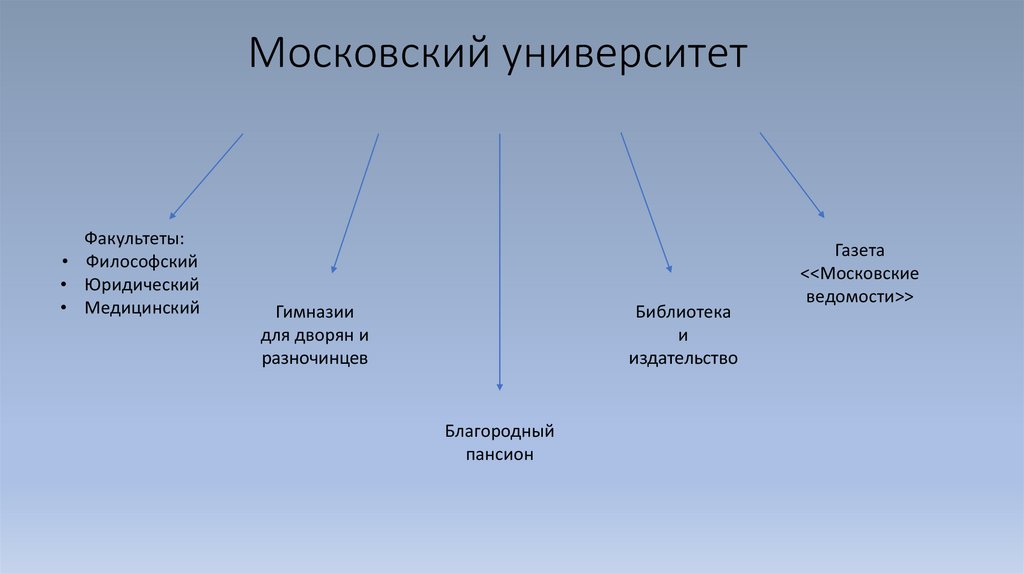 Московский университет

Факультеты:
• Философский
• Юридический
• Медицинский

Гимназии для дворян и разночинцев

Благородный пансион

Библиотека и издательство

Газета <<Московские ведомости>>